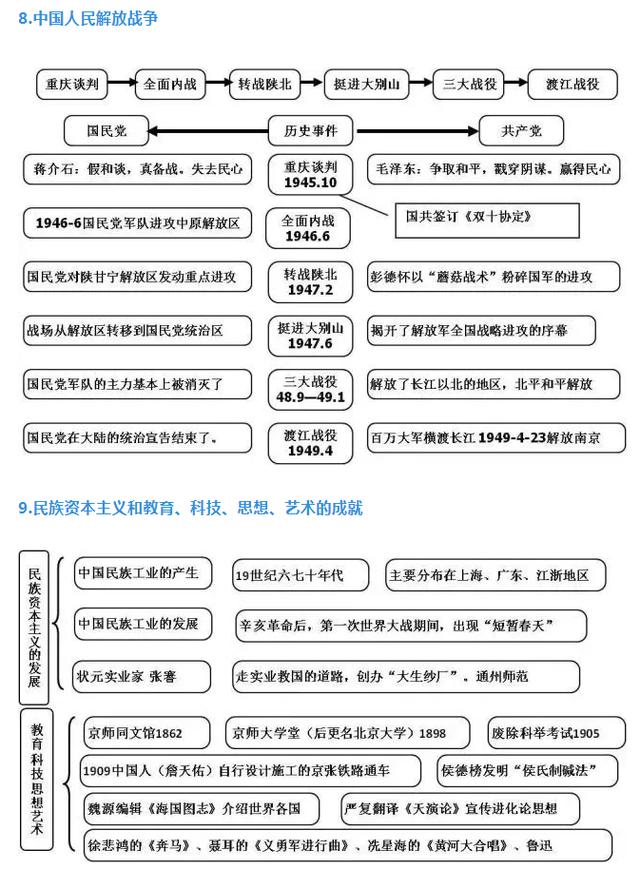 8.中国人民解放战争

重庆谈判
全面内战
转战陕北
挺进大别山
三大战役
渡江战役

国民党
历史事件
共产党

蒋介石：假和谈，真备战。失去民心
重庆谈判 1945.10
毛泽东：争取和平，戳穿阴谋。赢得民心
国共签订《双十协定》

1946-6国民党军队进攻中原解放区
全面内战 1946.6

国民党对陕甘宁解放区发动重点进攻
转战陕北 1947.2
彭德怀以“蘑菇战术”粉碎国军的进攻

战场从解放区转移到国民党统治区
挺进大别山 1947.6
揭开了解放军全国战略进攻的序幕

国民党军队的主力基本上被消灭了
三大战役 48.9—49.1
解放了长江以北的地区，北平和平解放

国民党在大陆的统治宣告结束了。
渡江战役 1949.4
百万大军横渡长江 1949-4-23解放南京

9.民族资本主义和教育、科技、思想、艺术的成就

民族资本主义的发展

中国民族工业的产生
19世纪六七十年代
主要分布在上海、广东、江浙地区

中国民族工业的发展
辛亥革命后，第一次世界大战期间，出现“短暂春天”

状元实业家 张謇
走实业救国的道路，创办“大生纱厂”。通州师范

教育科技思想艺术

京师同文馆1862
京师大学堂（后更名北京大学）1898
废除科举考试1905

1909中国人（詹天佑）自行设计施工的京张铁路通车
侯德榜发明“侯氏制碱法”

魏源编辑《海国图志》介绍世界各国
严复翻译《天演论》宣传进化论思想

徐悲鸿的《奔马》、聂耳的《义勇军进行曲》、冼星海的《黄河大合唱》、鲁迅